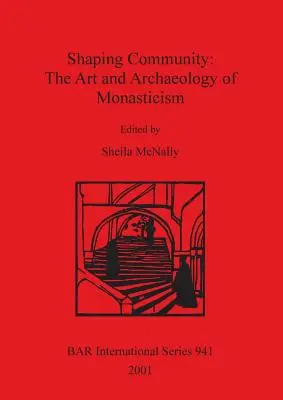 Shaping Community:
The Art and Archaeology of
Monasticism

Edited by

Sheila McNally

BAR International Series 941
2001